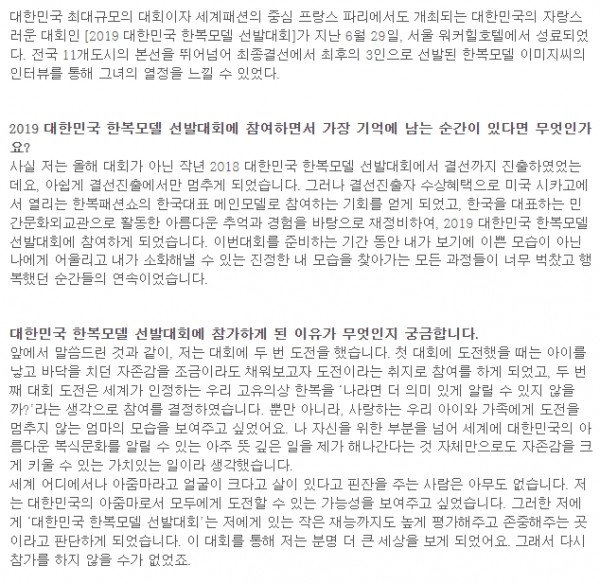 대한민국 최대규모의 대회이자 세계패션의 중심 프랑스 파리에서도 개최되는 대한민국의 자랑스러운 대회인 [2019 대한민국 한복모델 선발대회]가 지난 6월 29일, 서울 워커힐호텔에서 성료되었다. 전국 11개도시의 본선을 뛰어넘어 최종결선에서 최후의 3인으로 선발된 한복모델 이미지씨의 인터뷰를 통해 그녀의 열정을 느낄 수 있었다.

2019 대한민국 한복모델 선발대회에 참여하면서 가장 기억에 남는 순간이 있다면 무엇인가요?
사실 저는 올해 대회가 아닌 작년 2018 대한민국 한복모델 선발대회에서 결선까지 진출하였었는데요, 아쉽게 결선진출에서만 멈추게 되었습니다. 그러나 결선진출자 수상혜택으로 미국 시카고에서 열리는 한복패션쇼의 한국대표 메인모델로 참여하는 기회를 얻게 되었고, 한국을 대표하는 민간문화외교관으로 활동한 아름다운 추억과 경험을 바탕으로 재정비하여, 2019 대한민국 한복모델 선발대회에 참여하게 되었습니다. 이번대회를 준비하는 기간 동안 내가 보기에 이쁜 모습이 아닌 나에게 어울리고 내가 소화해낼 수 있는 진정한 내 모습을 찾아가는 모든 과정들이 너무 벅찼고 행복했던 순간들의 연속이었습니다.

대한민국 한복모델 선발대회에 참가하게 된 이유가 무엇인지 궁금합니다.
앞에서 말씀드린 것과 같이, 저는 대회에 두 번 도전을 했습니다. 첫 대회에 도전했을 때는 아이를 낳고 바닥을 치던 자존감을 조금이라도 채워보고자 도전이라는 취지로 참여를 하게 되었고, 두 번째 대회 도전은 세계가 인정하는 우리 고유의상 한복을 '나라면 더 의미 있게 알릴 수 있지 않을까?'라는 생각으로 참여를 결정하였습니다. 뿐만 아니라, 사랑하는 우리 아이와 가족에게 도전을 멈추지 않는 엄마의 모습을 보여주고 싶었어요. 나 자신을 위한 부분을 넘어 세계에 대한민국의 아름다운 복식문화를 알릴 수 있는 아주 뜻 깊은 일을 제가 해나간다는 것 자체만으로도 자존감을 크게 키울 수 있는 가치있는 일이라 생각했습니다.
세계 어디에서나 아줌마라고 얼굴이 크다고 살이 있다고 핀잔을 주는 사람은 아무도 없습니다. 저는 대한민국의 아줌마로서 모두에게 도전할 수 있는 가능성을 보여주고 싶었습니다. 그러한 저에게 '대한민국 한복모델 선발대회'는 저에게 있는 작은 재능까지도 높게 평가해주고 존중해주는 곳이라고 판단하게 되었습니다. 이 대회를 통해 저는 분명 더 큰 세상을 보게 되었어요. 그래서 다시 참가를 하지 않을 수가 없었죠.